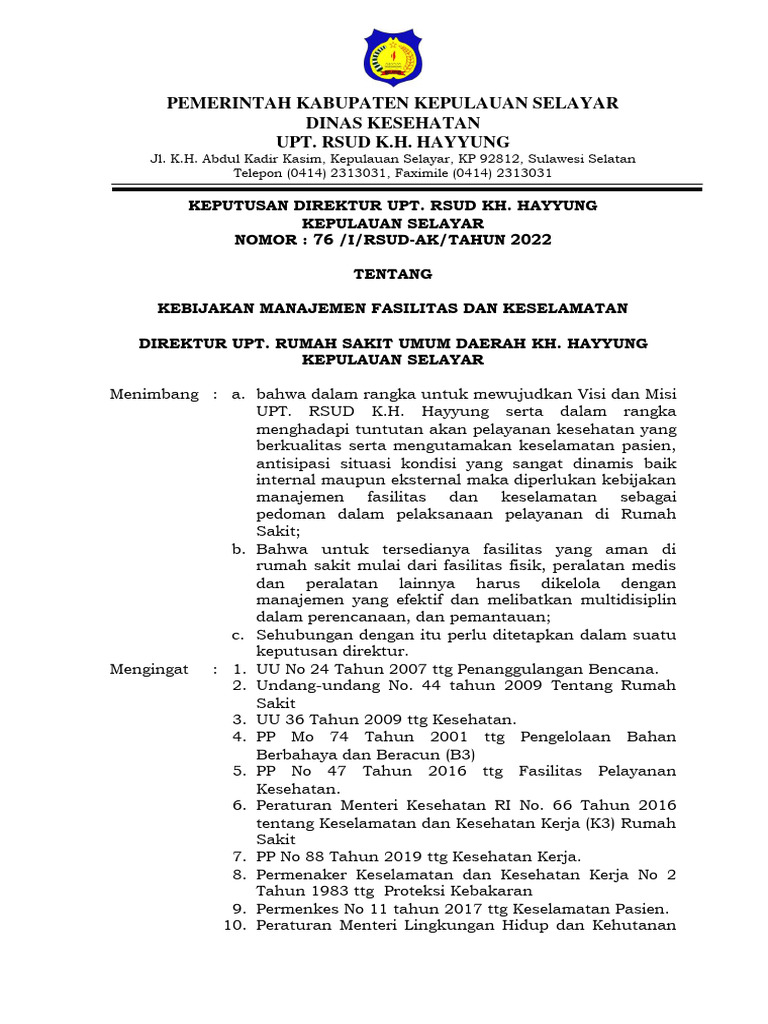 PEMERINTAH KABUPATEN KEPULAUAN SELAYAR
DINAS KESEHATAN
UPT. RSUD K.H. HAYYUNG
Jl. K.H. Abdul Kadir Kasim, Kepulauan Selayar, KP 92812, Sulawesi Selatan
Telepon (0414) 2313031, Faximile (0414) 2313031

KEPUTUSAN DIREKTUR UPT. RSUD KH. HAYYUNG
KEPULAUAN SELAYAR
NOMOR : 76 /I/RSUD-AK/TAHUN 2022

TENTANG

KEBIJAKAN MANAJEMEN FASILITAS DAN KESELAMATAN

DIREKTUR UPT. RUMAH SAKIT UMUM DAERAH KH. HAYYUNG
KEPULAUAN SELAYAR

Menimbang : a. bahwa dalam rangka untuk mewujudkan Visi dan Misi UPT. RSUD K.H. Hayyung serta dalam rangka menghadapi tuntutan akan pelayanan kesehatan yang berkualitas serta mengutamakan keselamatan pasien, antisipasi situasi kondisi yang sangat dinamis baik internal maupun eksternal maka diperlukan kebijakan manajemen fasilitas dan keselamatan sebagai pedoman dalam pelaksanaan pelayanan di Rumah Sakit;
b. Bahwa untuk tersedianya fasilitas yang aman di rumah sakit mulai dari fasilitas fisik, peralatan medis dan peralatan lainnya harus dikelola dengan manajemen yang efektif dan melibatkan multidisiplin dalam perencanaan, dan pemantauan;
c. Sehubungan dengan itu perlu ditetapkan dalam suatu keputusan direktur.
Mengingat : 1. UU No 24 Tahun 2007 ttg Penanggulangan Bencana.
2. Undang-undang No. 44 tahun 2009 Tentang Rumah Sakit
3. UU 36 Tahun 2009 ttg Kesehatan.
4. PP Mo 74 Tahun 2001 ttg Pengelolaan Bahan Berbahaya dan Beracun (B3)
5. PP No 47 Tahun 2016 ttg Fasilitas Pelayanan Kesehatan.
6. Peraturan Menteri Kesehatan RI No. 66 Tahun 2016 tentang Keselamatan dan Kesehatan Kerja (K3) Rumah Sakit
7. PP No 88 Tahun 2019 ttg Kesehatan Kerja.
8. Permenaker Keselamatan dan Kesehatan Kerja No 2 Tahun 1983 ttg Proteksi Kebakaran
9. Permenkes No 11 tahun 2017 ttg Keselamatan Pasien.
10. Peraturan Menteri Lingkungan Hidup dan Kehutanan